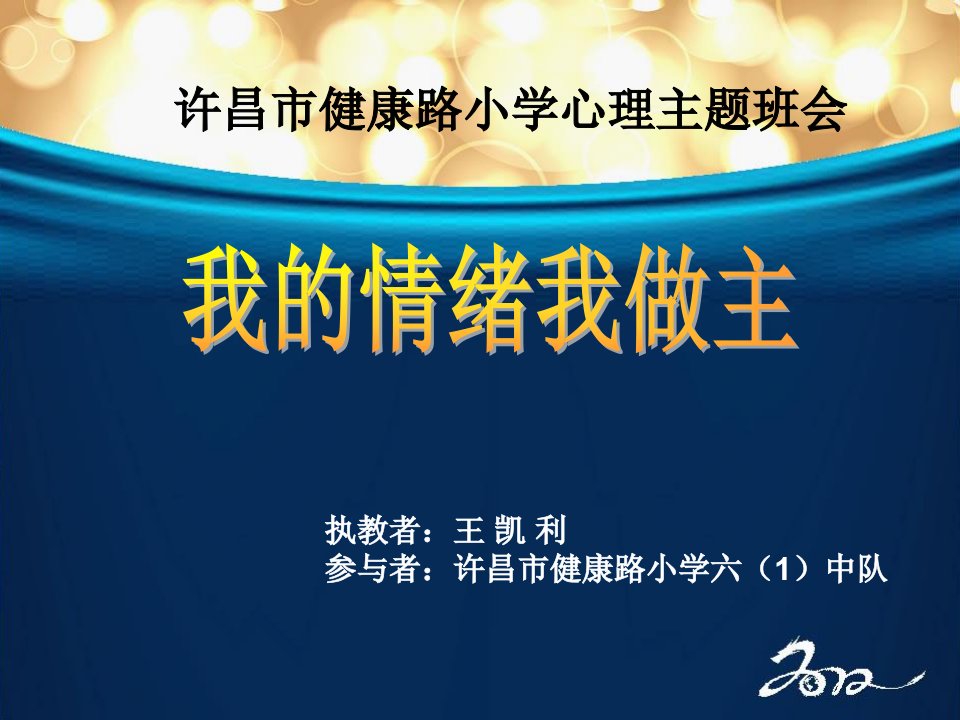 许昌市健康路小学心理主题班会

我的情绪我做主

执教者：王 凯 利
参与者：许昌市健康路小学六（1）中队

2012